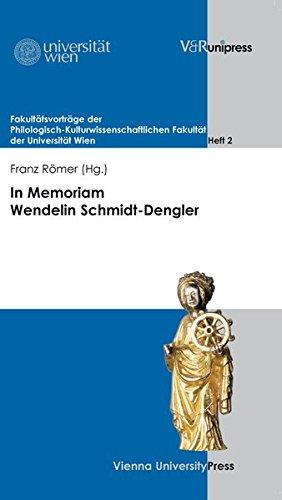 universität wien

V&R unipress

Fakultätsvorträge der Philologisch-Kulturwissenschaftlichen Fakultät der Universität Wien

Heft 2

Franz Römer (Hg.)

In Memoriam
Wendelin Schmidt-Dengler

Vienna University Press